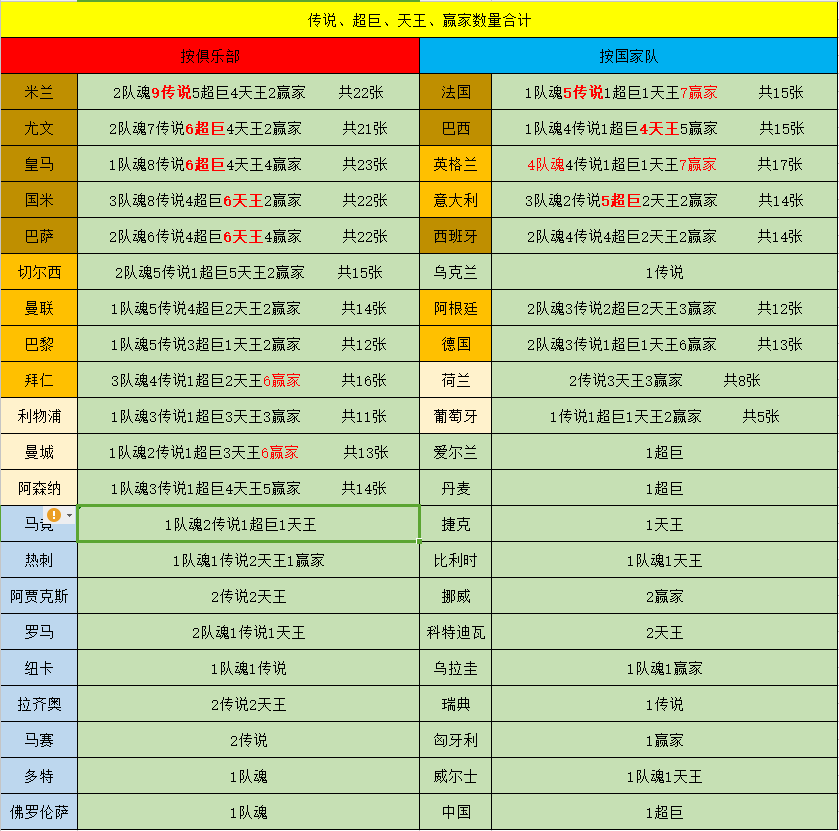 传说、超巨、天王、赢家数量合计

| 按俱乐部 | | 按国家队 | |
|---|---|---|---|
| 米兰 | 2队魂9传说5超巨4天王2赢家 共22张 | 法国 | 1队魂5传说1超巨1天王7赢家 共15张 |
| 尤文 | 2队魂7传说6超巨4天王2赢家 共21张 | 巴西 | 1队魂4传说1超巨4天王5赢家 共15张 |
| 皇马 | 1队魂8传说6超巨4天王4赢家 共23张 | 英格兰 | 4队魂4传说1超巨1天王7赢家 共17张 |
| 国米 | 3队魂8传说4超巨6天王2赢家 共22张 | 意大利 | 3队魂2传说5超巨2天王2赢家 共14张 |
| 巴萨 | 2队魂6传说4超巨6天王4赢家 共22张 | 西班牙 | 2队魂4传说4超巨2天王2赢家 共14张 |
| 切尔西 | 2队魂5传说1超巨5天王2赢家 共15张 | 乌克兰 | 1传说 |
| 曼联 | 1队魂5传说4超巨2天王2赢家 共14张 | 阿根廷 | 2队魂3传说2超巨2天王3赢家 共12张 |
| 巴黎 | 1队魂5传说3超巨1天王2赢家 共12张 | 德国 | 2队魂3传说1超巨1天王6赢家 共13张 |
| 拜仁 | 3队魂4传说1超巨2天王6赢家 共16张 | 荷兰 | 2传说3天王3赢家 共8张 |
| 利物浦 | 1队魂3传说1超巨3天王3赢家 共11张 | 葡萄牙 | 1传说1超巨1天王2赢家 共5张 |
| 曼城 | 1队魂2传说1超巨3天王6赢家 共13张 | 爱尔兰 | 1超巨 |
| 阿森纳 | 1队魂3传说1超巨4天王5赢家 共14张 | 丹麦 | 1超巨 |
| 马竞 | 1队魂2传说1超巨1天王 | 捷克 | 1天王 |
| 热刺 | 1队魂1传说2天王1赢家 | 比利时 | 1队魂1天王 |
| 阿贾克斯 | 2传说2天王 | 挪威 | 2赢家 |
| 罗马 | 2队魂1传说1天王 | 科特迪瓦 | 2天王 |
| 纽卡 | 1队魂1传说 | 乌拉圭 | 1队魂1赢家 |
| 拉齐奥 | 2传说2天王 | 瑞典 | 1传说 |
| 马赛 | 2传说 | 匈牙利 | 1赢家 |
| 多特 | 1队魂 | 威尔士 | 1队魂1天王 |
| 佛罗伦萨 | 1队魂 | 中国 | 1超巨 |